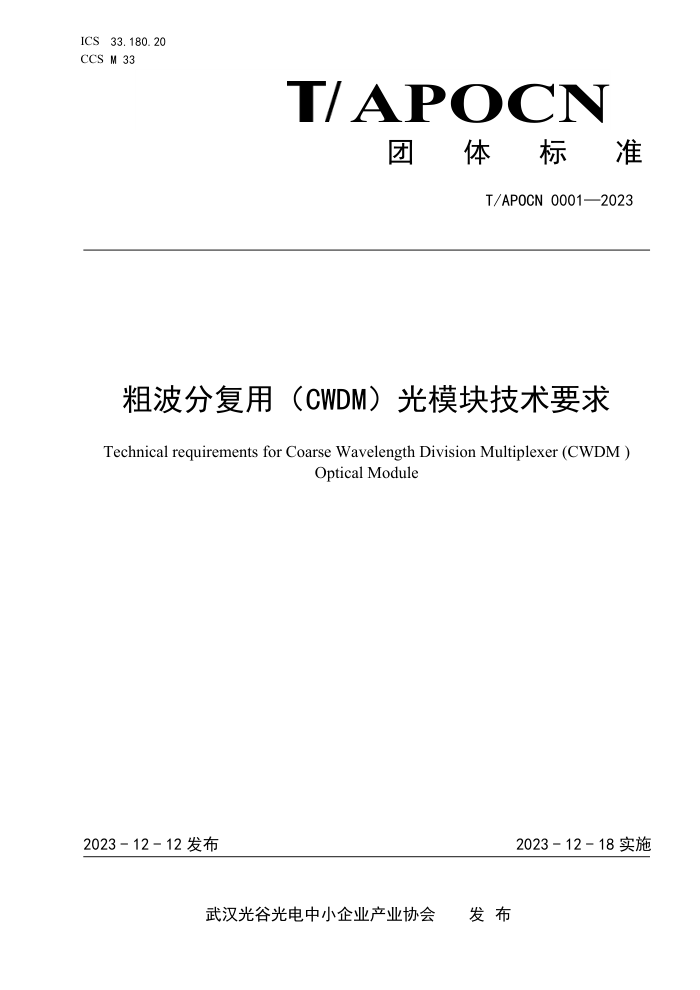 ICS 33.180.20
CCS M 33

T/APOCN

团 体 标 准

T/APOCN 0001—2023

粗波分复用（CWDM）光模块技术要求

Technical requirements for Coarse Wavelength Division Multiplexer (CWDM ) Optical Module

2023 - 12 - 12 发布

2023 - 12 - 18 实施

武汉光谷光电中小企业产业协会 发 布